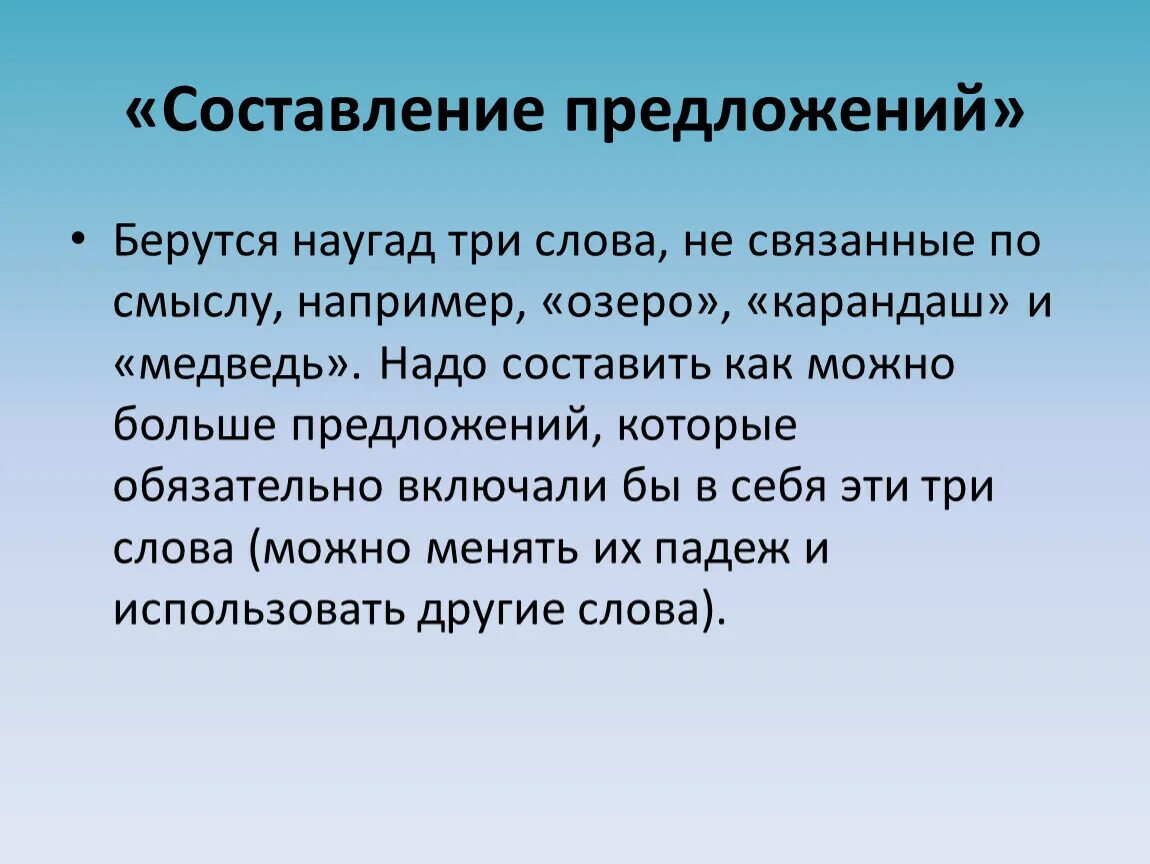 «Составление предложений»

• Берутся наугад три слова, не связанные по смыслу, например, «озеро», «карандаш» и «медведь». Надо составить как можно больше предложений, которые обязательно включали бы в себя эти три слова (можно менять их падеж и использовать другие слова).